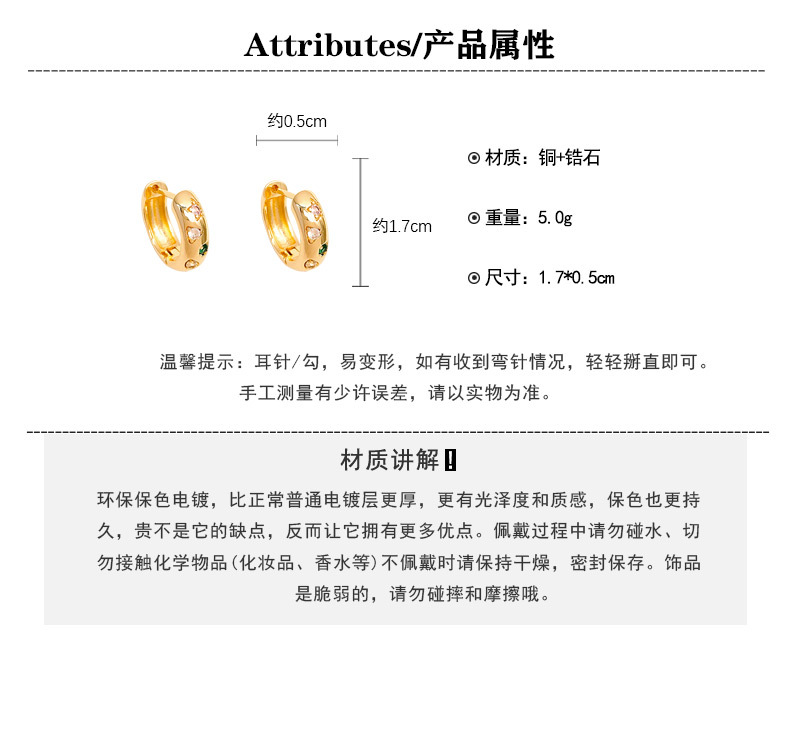 Attributes/产品属性

约0.5cm

约1.7cm

⊙ 材质：铜+锆石

⊙ 重量：5.0g

⊙ 尺寸：1.7*0.5cm

温馨提示：耳针/勾，易变形，如有收到弯针情况，轻轻掰直即可。
手工测量有少许误差，请以实物为准。

材质讲解!

环保保色电镀，比正常普通电镀层更厚，更有光泽度和质感，保色也更持久，贵不是它的缺点，反而让它拥有更多优点。佩戴过程中请勿碰水、切勿接触化学物品(化妆品、香水等)不佩戴时请保持干燥，密封保存。饰品是脆弱的，请勿碰摔和摩擦哦。